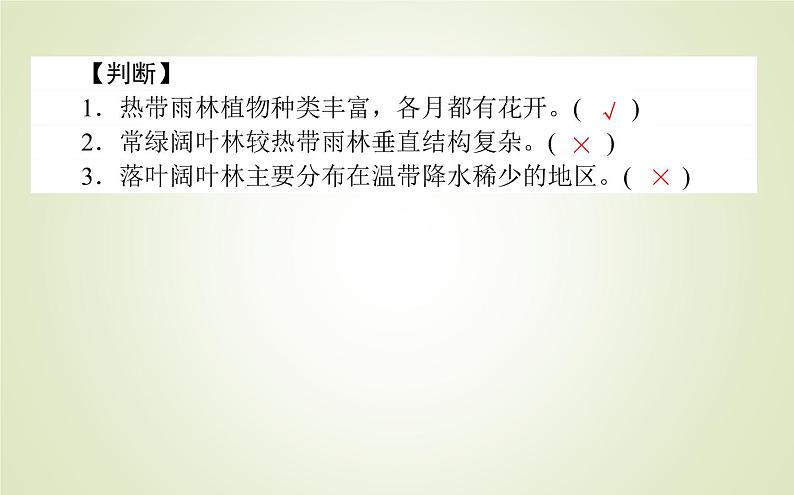 【判断】

1．热带雨林植物种类丰富，各月都有花开。( √ )

2．常绿阔叶林较热带雨林垂直结构复杂。( × )

3．落叶阔叶林主要分布在温带降水稀少的地区。( × )